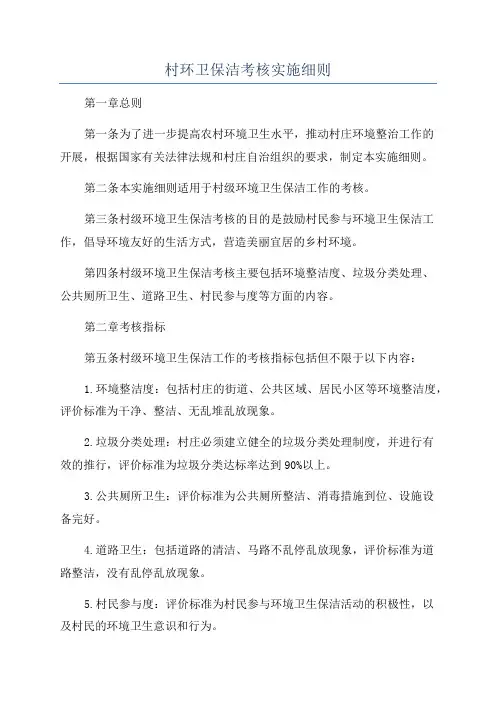 村环卫保洁考核实施细则

第一章总则

第一条为了进一步提高农村环境卫生水平，推动村庄环境整治工作的开展，根据国家有关法律法规和村庄自治组织的要求，制定本实施细则。

第二条本实施细则适用于村级环境卫生保洁工作的考核。

第三条村级环境卫生保洁考核的目的是鼓励村民参与环境卫生保洁工作，倡导环境友好的生活方式，营造美丽宜居的乡村环境。

第四条村级环境卫生保洁考核主要包括环境整洁度、垃圾分类处理、公共厕所卫生、道路卫生、村民参与度等方面的内容。

第二章考核指标

第五条村级环境卫生保洁工作的考核指标包括但不限于以下内容：

1.环境整洁度：包括村庄的街道、公共区域、居民小区等环境整洁度，评价标准为干净、整洁、无乱堆乱放现象。

2.垃圾分类处理：村庄必须建立健全的垃圾分类处理制度，并进行有效的推行，评价标准为垃圾分类达标率达到90%以上。

3.公共厕所卫生：评价标准为公共厕所整洁、消毒措施到位、设施设备完好。

4.道路卫生：包括道路的清洁、马路不乱停乱放现象，评价标准为道路整洁，没有乱停乱放现象。

5.村民参与度：评价标准为村民参与环境卫生保洁活动的积极性，以及村民的环境卫生意识和行为。